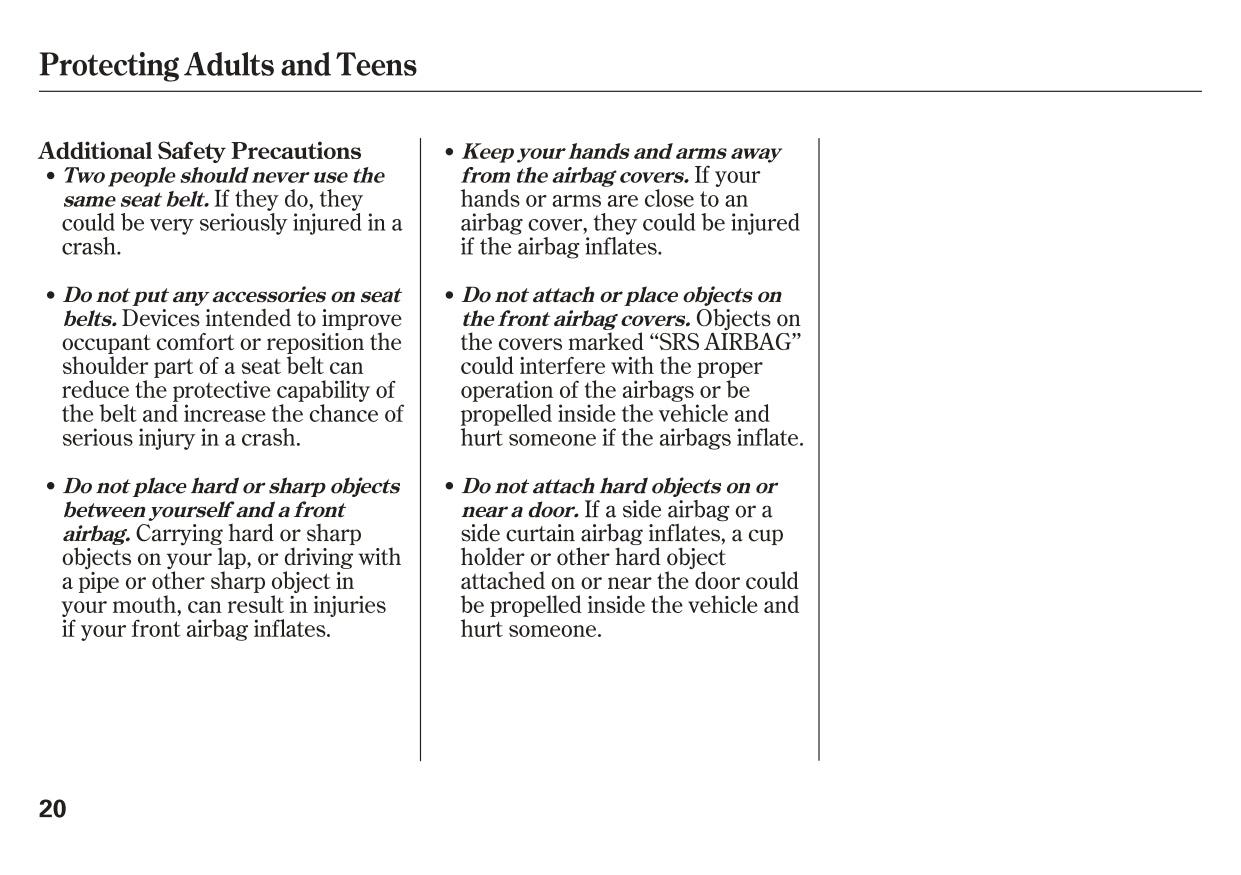 Protecting Adults and Teens

Additional Safety Precautions

• Two people should never use the same seat belt. If they do, they could be very seriously injured in a crash.

• Do not put any accessories on seat belts. Devices intended to improve occupant comfort or reposition the shoulder part of a seat belt can reduce the protective capability of the belt and increase the chance of serious injury in a crash.

• Do not place hard or sharp objects between yourself and a front airbag. Carrying hard or sharp objects on your lap, or driving with a pipe or other sharp object in your mouth, can result in injuries if your front airbag inflates.

• Keep your hands and arms away from the airbag covers. If your hands or arms are close to an airbag cover, they could be injured if the airbag inflates.

• Do not attach or place objects on the front airbag covers. Objects on the covers marked “SRS AIRBAG” could interfere with the proper operation of the airbags or be propelled inside the vehicle and hurt someone if the airbags inflate.

• Do not attach hard objects on or near a door. If a side airbag or a side curtain airbag inflates, a cup holder or other hard object attached on or near the door could be propelled inside the vehicle and hurt someone.

20